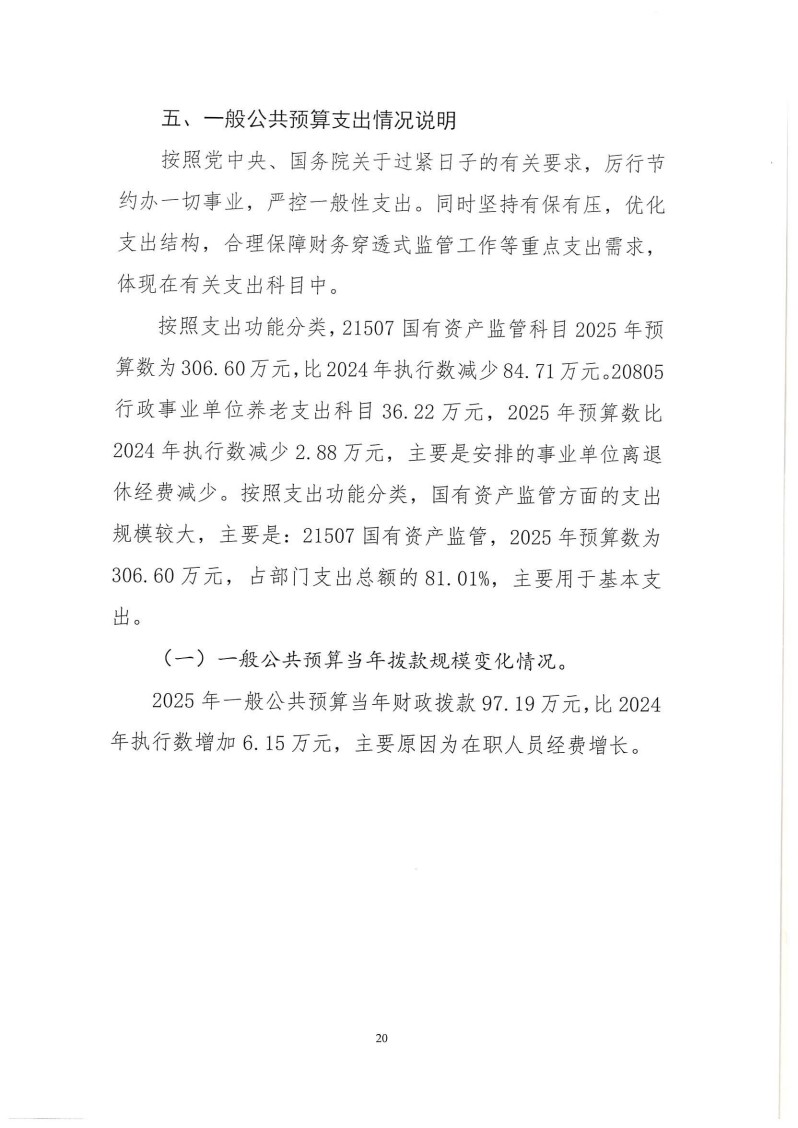 五、一般公共预算支出情况说明

按照党中央、国务院关于过紧日子的有关要求，厉行节约办一切事业，严控一般性支出。同时坚持有保有压，优化支出结构，合理保障财务穿透式监管工作等重点支出需求，体现在有关支出科目中。

按照支出功能分类，21507 国有资产监管科目 2025 年预算数为 306.60 万元，比 2024 年执行数减少 84.71 万元。20805 行政事业单位养老支出科目 36.22 万元，2025 年预算数比 2024 年执行数减少 2.88 万元，主要是安排的事业单位离退休经费减少。按照支出功能分类，国有资产监管方面的支出规模较大，主要是：21507 国有资产监管，2025 年预算数为 306.60 万元，占部门支出总额的 81.01%，主要用于基本支出。

（一）一般公共预算当年拨款规模变化情况。

2025 年一般公共预算当年财政拨款 97.19 万元，比 2024 年执行数增加 6.15 万元，主要原因为在职人员经费增长。

20